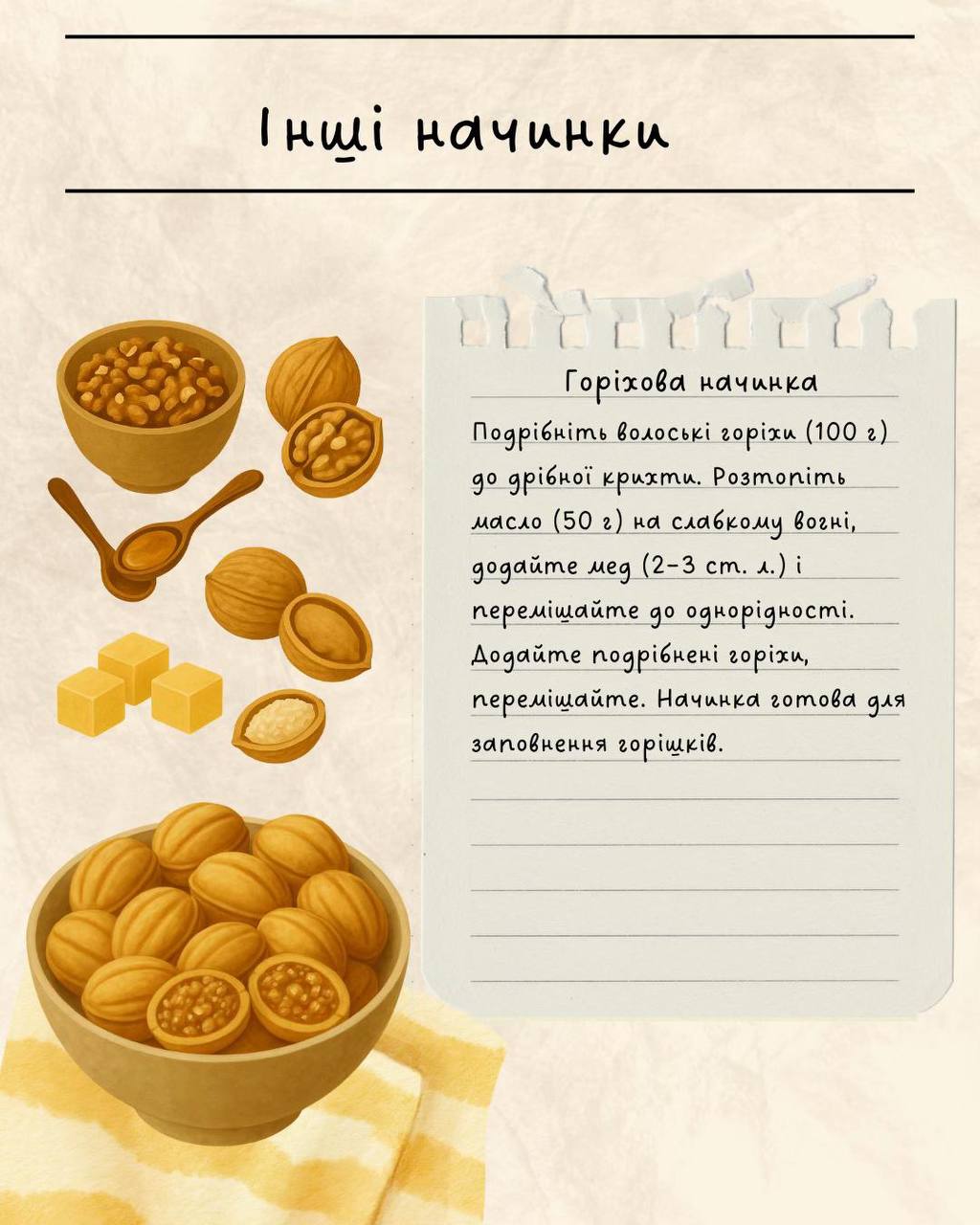 Інші начинки

Горіхова начинка

Подрібніть волоські горіхи (100 г) до дрібної крихти. Розтопіть масло (50 г) на слабкому вогні, додайте мед (2–3 ст. л.) і перемішайте до однорідності. Додайте подрібнені горіхи, перемішайте. Начинка готова для заповнення горішків.